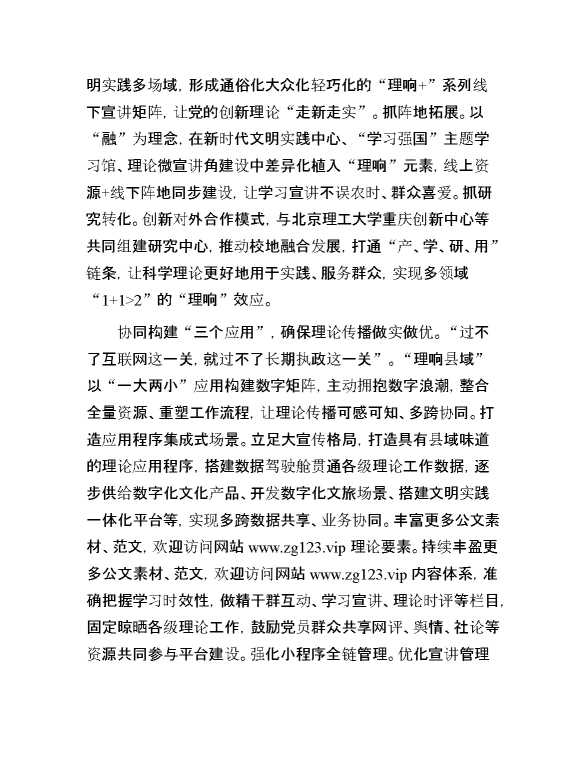 明实践多场域，形成通俗化大众化轻巧化的“理响+”系列线下宣讲矩阵，让党的创新理论“走新走实”。抓阵地拓展。以“融”为理念，在新时代文明实践中心、“学习强国”主题学习馆、理论微宣讲角建设中差异化植入“理响”元素，线上资源+线下阵地同步建设，让学习宣讲不误农时、群众喜爱。抓研究转化。创新对外合作模式，与北京理工大学重庆创新中心等共同组建研究中心，推动校地融合发展，打通“产、学、研、用”链条，让科学理论更好地用于实践、服务群众，实现多领域“1+1>2”的“理响”效应。

协同构建“三个应用”，确保理论传播做实做优。“过不了互联网这一关，就过不了长期执政这一关”。“理响县域”以“一大两小”应用构建数字矩阵，主动拥抱数字浪潮，整合全量资源、重塑工作流程，让理论传播可感可知、多跨协同。打造应用程序集成式场景。立足大宣传格局，打造具有县域味道的理论应用程序，搭建数据驾驶舱贯通各级理论工作数据，逐步供给数字化文化产品、开发数字化文旅场景、搭建文明实践一体化平台等，实现多跨数据共享、业务协同。丰富更多公文素材、范文，欢迎访问网站 www.zg123.vip 理论要素。持续丰盈更多公文素材、范文，欢迎访问网站 www.zg123.vip 内容体系，准确把握学习时效性，做精干群互动、学习宣讲、理论时评等栏目，固定晾晒各级理论工作，鼓励党员群众共享网评、舆情、社论等资源共同参与平台建设。强化小程序全链管理。优化宣讲管理